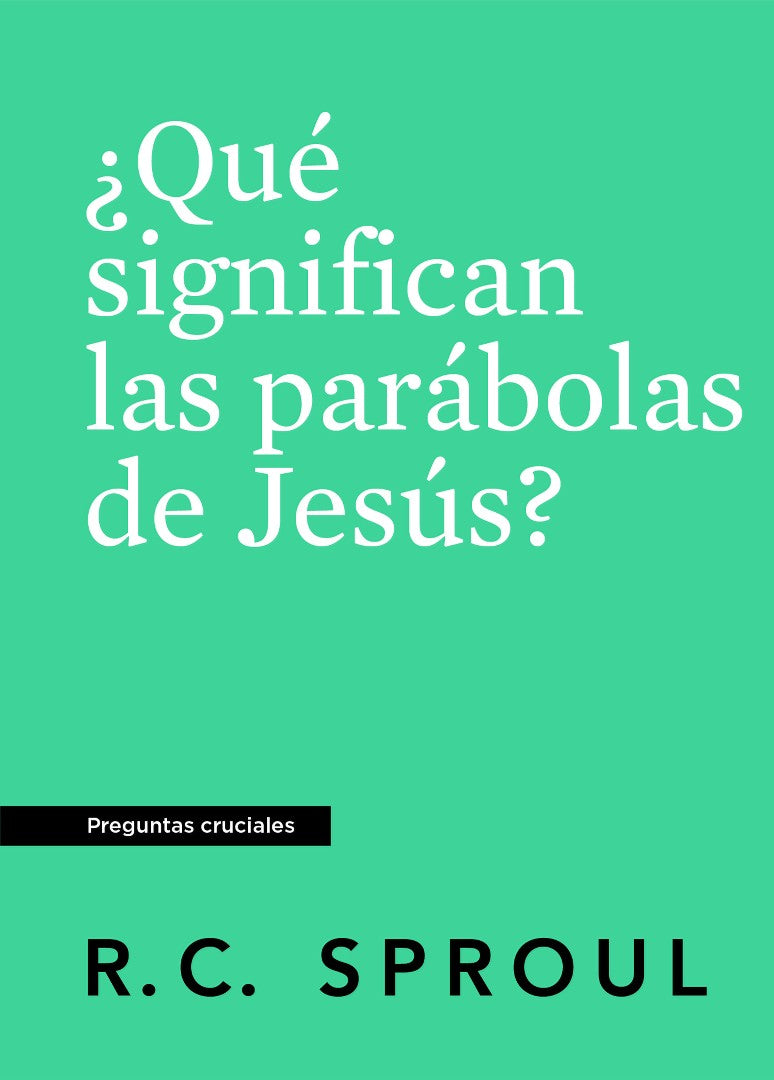 ¿Qué significan las parábolas de Jesús?

Preguntas cruciales

R.C. SPROUL